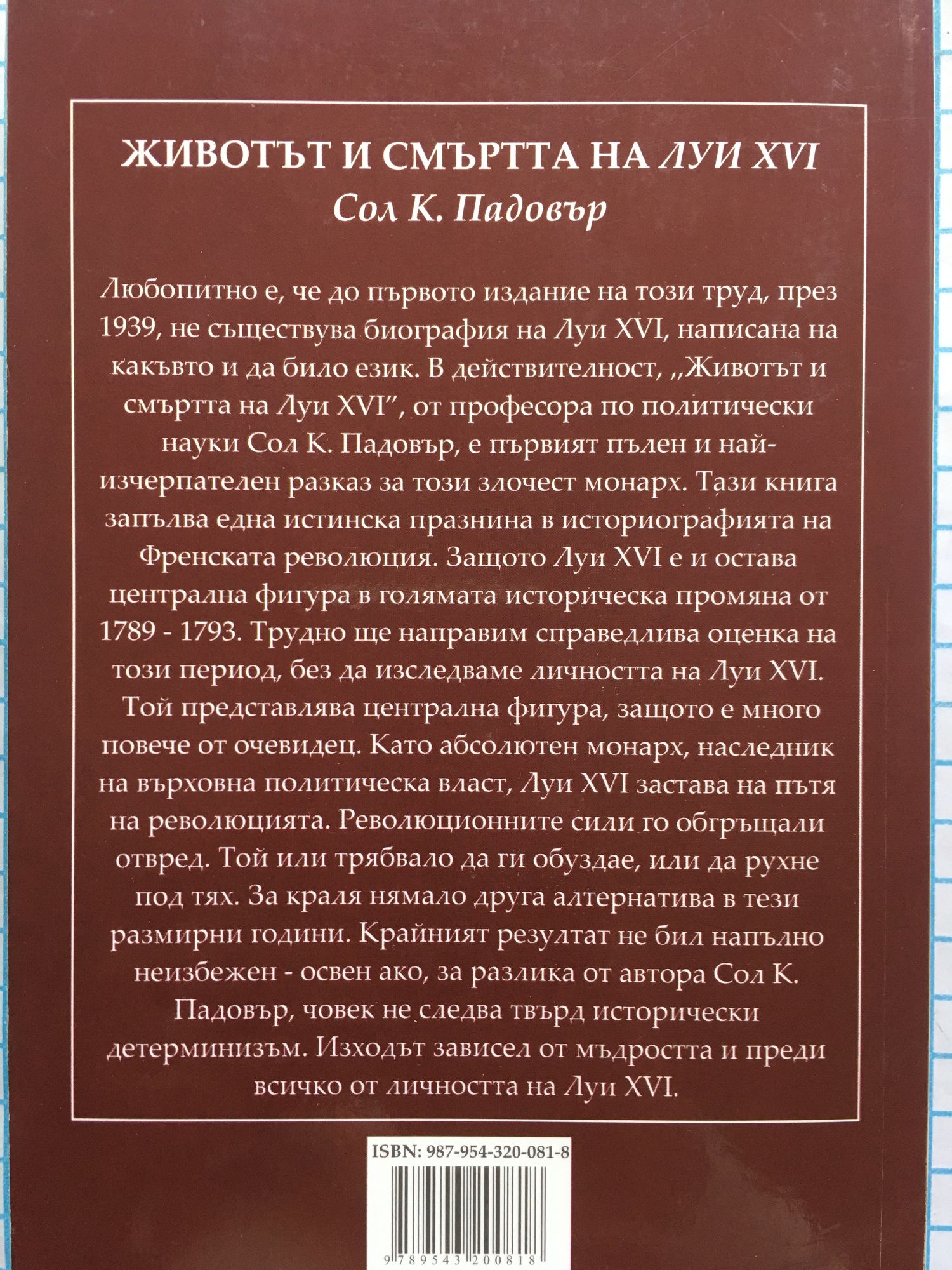 ЖИВОТЪТ И СМЪРТТА НА ЛУИ XVI
Сол К. Падовър

Любопитно е, че до първото издание на този труд, през 1939, не съществува биография на Луи XVI, написана на какъвто и да било език. В действителност, „Животът и смъртта на Луи XVI", от професора по политически науки Сол К. Падовър, е първият пълен и най-изчерпателен разказ за този злочест монарх. Тази книга запълва една истинска празнина в историографията на Френската революция. Защото Луи XVI е и остава централна фигура в голямата историческа промяна от 1789 - 1793. Трудно ще направим справедлива оценка на този период, без да изследваме личността на Луи XVI. Той представлява централна фигура, защото е много повече от очевидец. Като абсолютен монарх, наследник на върховна политическа власт, Луи XVI застава на пътя на революцията. Революционните сили го обгръщали отвред. Той или трябвало да ги обуздае, или да рухне под тях. За краля нямало друга алтернатива в тези размирни години. Крайният резултат не бил напълно неизбежен - освен ако, за разлика от автора Сол К. Падовър, човек не следва твърд исторически детерминизъм. Изходът зависел от мъдростта и преди всичко от личността на Луи XVI.

ISBN: 987-954-320-081-8

9 789543 200818